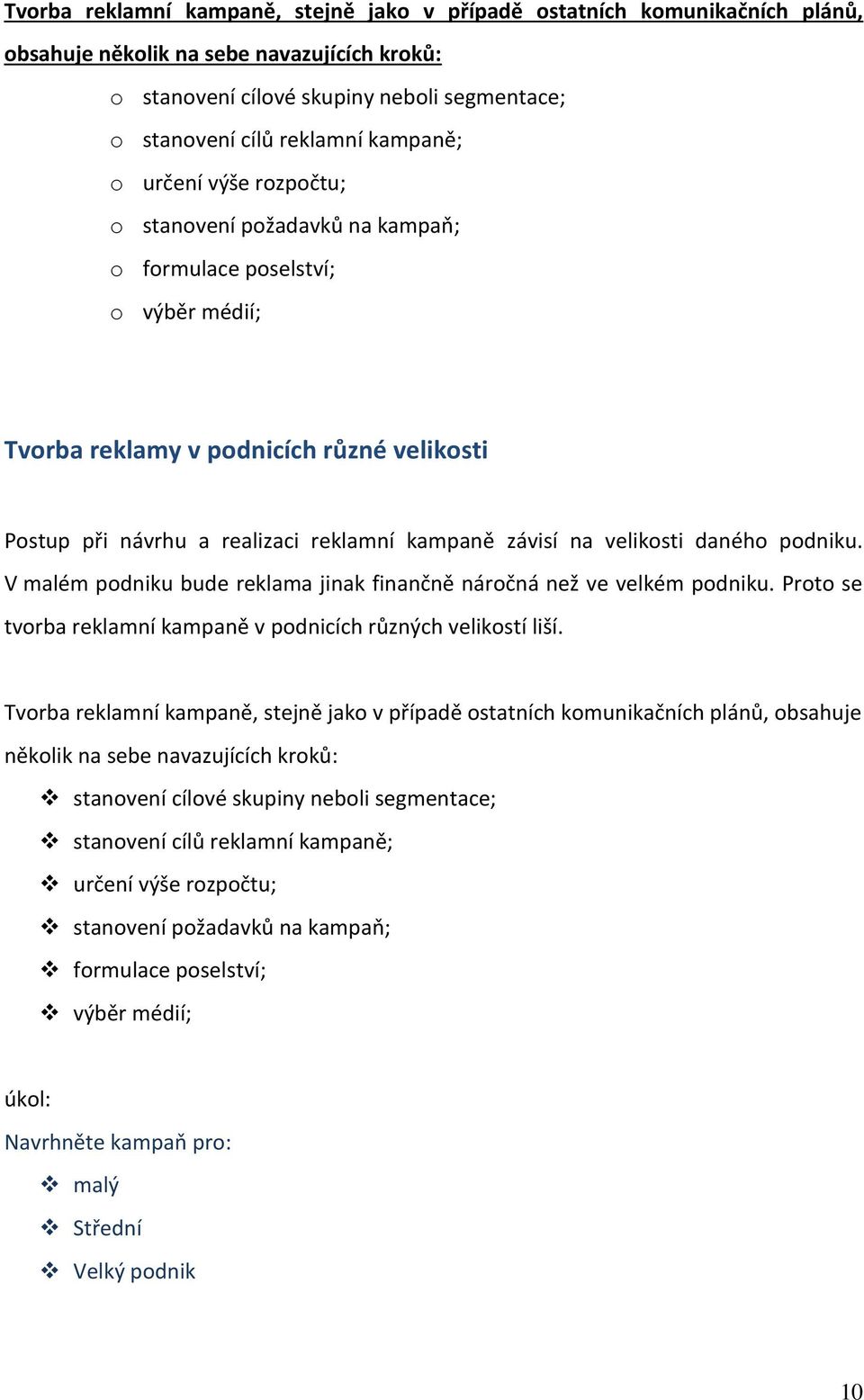 Tvorba reklamní kampaně, stejně jako v případě ostatních komunikačních plánů, obsahuje několik na sebe navazujících kroků:

o stanovení cílové skupiny neboli segmentace;
o stanovení cílů reklamní kampaně;
o určení výše rozpočtu;
o stanovení požadavků na kampaň;
o formulace poselství;
o výběr médií;

Tvorba reklamy v podnicích různé velikosti

Postup při návrhu a realizaci reklamní kampaně závisí na velikosti daného podniku. V malém podniku bude reklama jinak finančně náročná než ve velkém podniku. Proto se tvorba reklamní kampaně v podnicích různých velikostí liší.

Tvorba reklamní kampaně, stejně jako v případě ostatních komunikačních plánů, obsahuje několik na sebe navazujících kroků:

❖ stanovení cílové skupiny neboli segmentace;
❖ stanovení cílů reklamní kampaně;
❖ určení výše rozpočtu;
❖ stanovení požadavků na kampaň;
❖ formulace poselství;
❖ výběr médií;

úkol:

Navrhněte kampaň pro:

❖ malý
❖ Střední
❖ Velký podnik

10